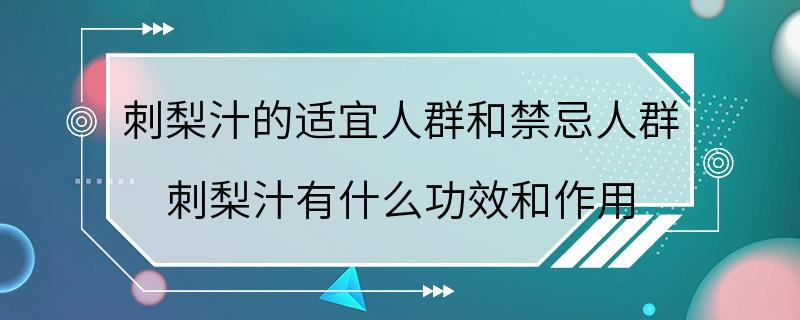 刺梨汁的适宜人群和禁忌人群
刺梨汁有什么功效和作用